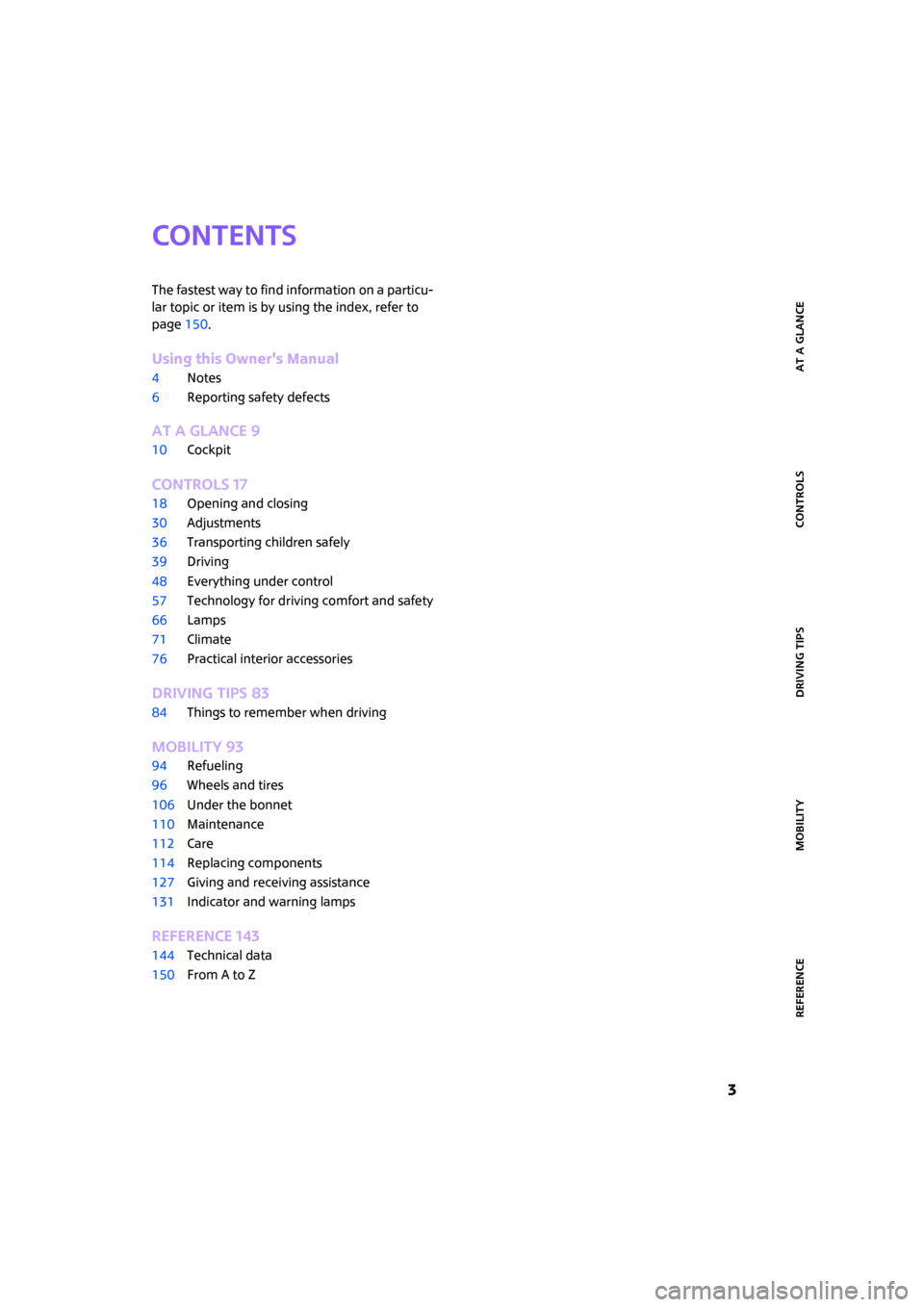 CONTENTS

The fastest way to find information on a particular topic or item is by using the index, refer to page 150.

Using this Owner's Manual
4 Notes
6 Reporting safety defects

AT A GLANCE 9
10 Cockpit

CONTROLS 17
18 Opening and closing
30 Adjustments
36 Transporting children safely
39 Driving
48 Everything under control
57 Technology for driving comfort and safety
66 Lamps
71 Climate
76 Practical interior accessories

DRIVING TIPS 83
84 Things to remember when driving

MOBILITY 93
94 Refueling
96 Wheels and tires
106 Under the bonnet
110 Maintenance
112 Care
114 Replacing components
127 Giving and receiving assistance
131 Indicator and warning lamps

REFERENCE 143
144 Technical data
150 From A to Z

AT A GLANCE
CONTROLS
DRIVING TIPS
MOBILITY
REFERENCE

3

carmanualsonline.info